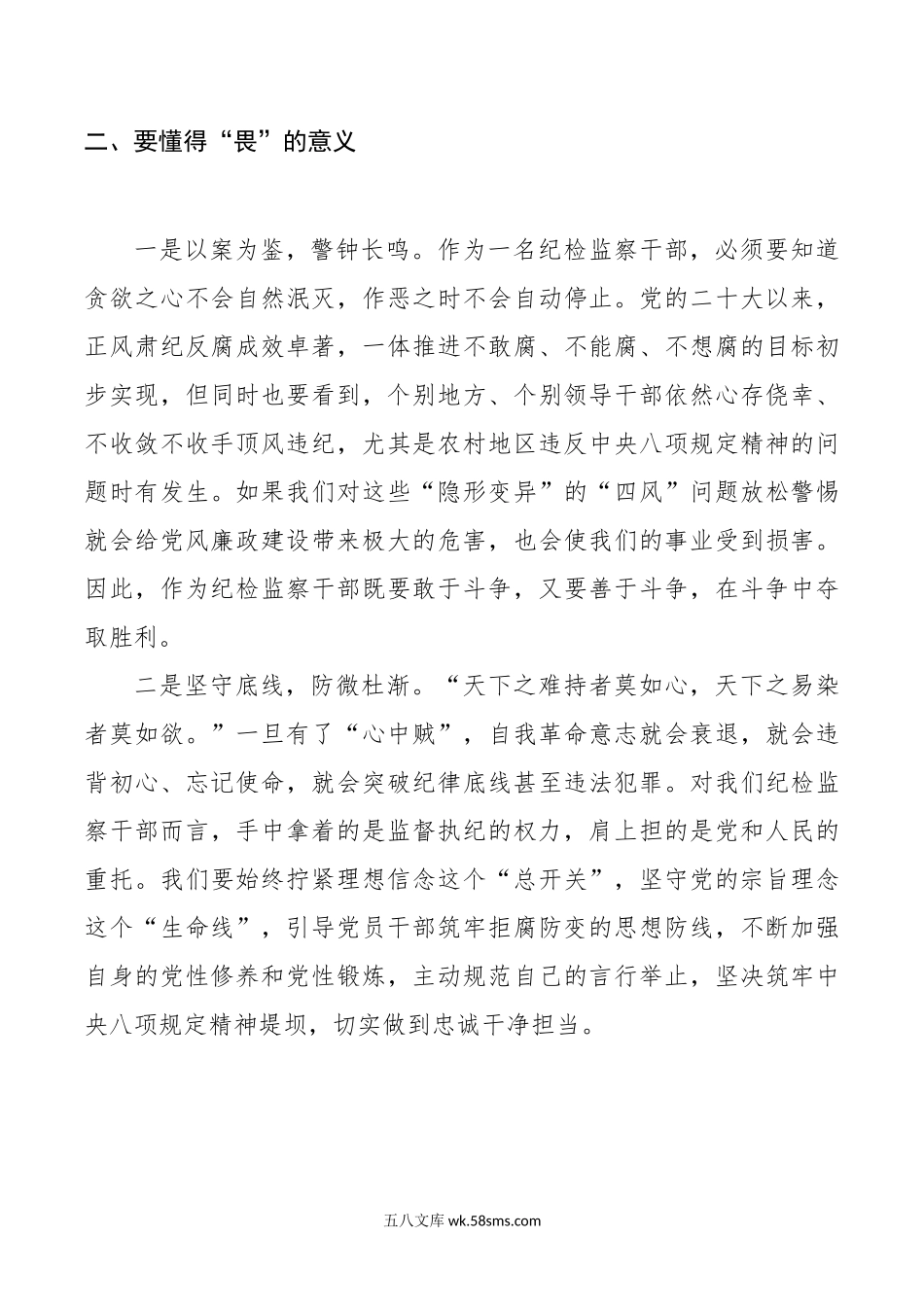 二、要懂得“畏”的意义

一是以案为鉴，警钟长鸣。作为一名纪检监察干部，必须要知道贪欲之心不会自然泯灭，作恶之时不会自动停止。党的二十大以来，正风肃纪反腐成效卓著，一体推进不敢腐、不能腐、不想腐的目标初步实现，但同时也要看到，个别地方、个别领导干部依然心存侥幸、不收敛不收手顶风违纪，尤其是农村地区违反中央八项规定精神的问题时有发生。如果我们对这些“隐形变异”的“四风”问题放松警惕就会给党风廉政建设带来极大的危害，也会使我们的事业受到损害。因此，作为纪检监察干部既要敢于斗争，又要善于斗争，在斗争中夺取胜利。

二是坚守底线，防微杜渐。“天下之难持者莫如心，天下之易染者莫如欲。”一旦有了“心中贼”，自我革命意志就会衰退，就会违背初心、忘记使命，就会突破纪律底线甚至违法犯罪。对我们纪检监察干部而言，手中拿着的是监督执纪的权力，肩上担的是党和人民的重托。我们要始终拧紧理想信念这个“总开关”，坚守党的宗旨理念这个“生命线”，引导党员干部筑牢拒腐防变的思想防线，不断加强自身的党性修养和党性锻炼，主动规范自己的言行举止，坚决筑牢中央八项规定精神堤坝，切实做到忠诚干净担当。

五八文库 wk.58sms.com